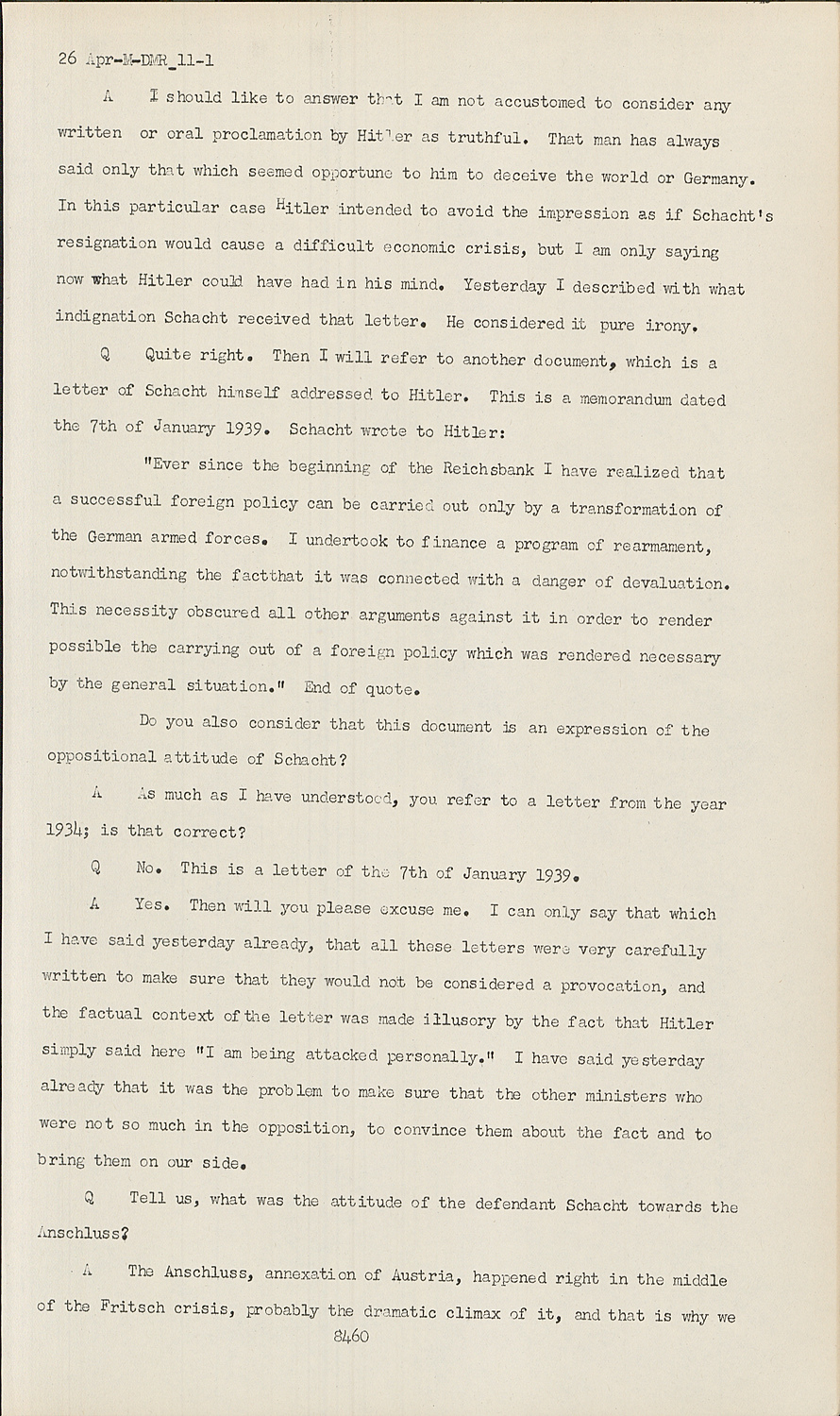 26 Apr-M-DMR_11-1

A I should like to answer that I am not accustomed to consider any written or oral proclamation by Hitler as truthful. That man has always said only that which seemed opportune to him to deceive the world or Germany. In this particular case Hitler intended to avoid the impression as if Schacht's resignation would cause a difficult economic crisis, but I am only saying now what Hitler could have had in his mind. Yesterday I described with what indignation Schacht received that letter. He considered it pure irony.

Q Quite right. Then I will refer to another document, which is a letter of Schacht himself addressed to Hitler. This is a memorandum dated the 7th of January 1939. Schacht wrote to Hitler:

"Ever since the beginning of the Reichsbank I have realized that a successful foreign policy can be carried out only by a transformation of the German armed forces. I undertook to finance a program of rearmament, notwithstanding the factthat it was connected with a danger of devaluation. This necessity obscured all other arguments against it in order to render possible the carrying out of a foreign policy which was rendered necessary by the general situation." End of quote.

Do you also consider that this document is an expression of the oppositional attitude of Schacht?

A As much as I have understood, you refer to a letter from the year 1934; is that correct?

Q No. This is a letter of the 7th of January 1939.

A Yes. Then will you please excuse me. I can only say that which I have said yesterday already, that all these letters were very carefully written to make sure that they would not be considered a provocation, and the factual context of the letter was made illusory by the fact that Hitler simply said here "I am being attacked personally." I have said yesterday already that it was the problem to make sure that the other ministers who were not so much in the opposition, to convince them about the fact and to bring them on our side.

Q Tell us, what was the attitude of the defendant Schacht towards the Anschluss?

A The Anschluss, annexation of Austria, happened right in the middle of the Fritsch crisis, probably the dramatic climax of it, and that is why we

8460